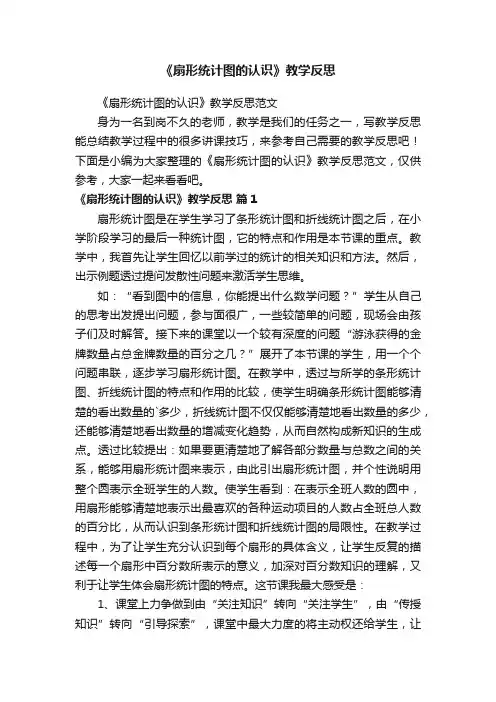 《扇形统计图的认识》教学反思

《扇形统计图的认识》教学反思范文

身为一名到岗不久的老师，教学是我们的任务之一，写教学反思能总结教学过程中的很多讲课技巧，来参考自己需要的教学反思吧！下面是小编为大家整理的《扇形统计图的认识》教学反思范文，仅供参考，大家一起来看看吧。

《扇形统计图的认识》教学反思 篇1

扇形统计图是在学生学习了条形统计图和折线统计图之后，在小学阶段学习的最后一种统计图，它的特点和作用是本节课的重点。教学中，我首先让学生回忆以前学过的统计的相关知识和方法。然后，出示例题透过提问发散性问题来激活学生思维。

如："看到图中的信息，你能提出什么数学问题？"学生从自己的思考出发提出问题，参与面很广，一些较简单的问题，现场会由孩子们及时解答。接下来的课堂以一个较有深度的问题"游泳获得的金牌数量占总金牌数量的百分之几？"展开了本节课的学生，用一个个问题串联，逐步学习扇形统计图。在教学中，透过与所学的条形统计图、折线统计图的特点和作用的比较，使学生明确条形统计图能够清楚的看出数量的`多少，折线统计图不仅仅能够清楚地看出数量的多少，还能够清楚地看出数量的增减变化趋势，从而自然构成新知识的生成点。透过比较提出：如果要更清楚地了解各部分数量与总数之间的关系，能够用扇形统计图来表示，由此引出扇形统计图，并个性说明用整个圆表示全班学生的人数。使学生看到：在表示全班人数的圆中，用扇形能够清楚地表示出最喜欢的各种运动项目的人数占全班总人数的百分比，从而认识到条形统计图和折线统计图的局限性。在教学过程中，为了让学生充分认识到每个扇形的具体含义，让学生反复的描述每一个扇形中百分数所表示的意义，加深对百分数知识的理解，又利于让学生体会扇形统计图的特点。这节课我最大感受是：

1、课堂上力争做到由"关注知识"转向"关注学生"，由"传授知识"转向"引导探索"，课堂中最大力度的将主动权还给学生，让